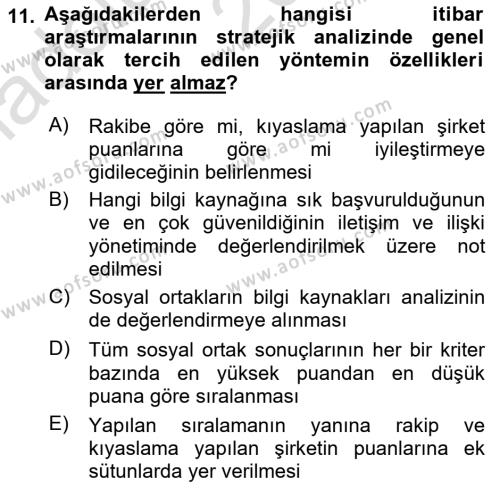 11. Aşağıdakilerden hangisi itibar araştırmalarının stratejik analizinde genel olarak tercih edilen yöntemin özellikleri arasında yer almaz?

A) Rakibe göre mi, kıyaslama yapılan şirket puanlarına göre mi iyileştirmeye gidileceğinin belirlenmesi

B) Hangi bilgi kaynağına sık başvurulduğunun ve en çok güvenildiğinin iletişim ve ilişki yönetiminde değerlendirilmek üzere not edilmesi

C) Sosyal ortakların bilgi kaynakları analizinin de değerlendirmeye alınması

D) Tüm sosyal ortak sonuçlarının her bir kriter bazında en yüksek puandan en düşük puana göre sıralanması

E) Yapılan sıralamanın yanına rakip ve kıyaslama yapılan şirketin puanlarına ek sütunlarda yer verilmesi

www.aofsoru.com